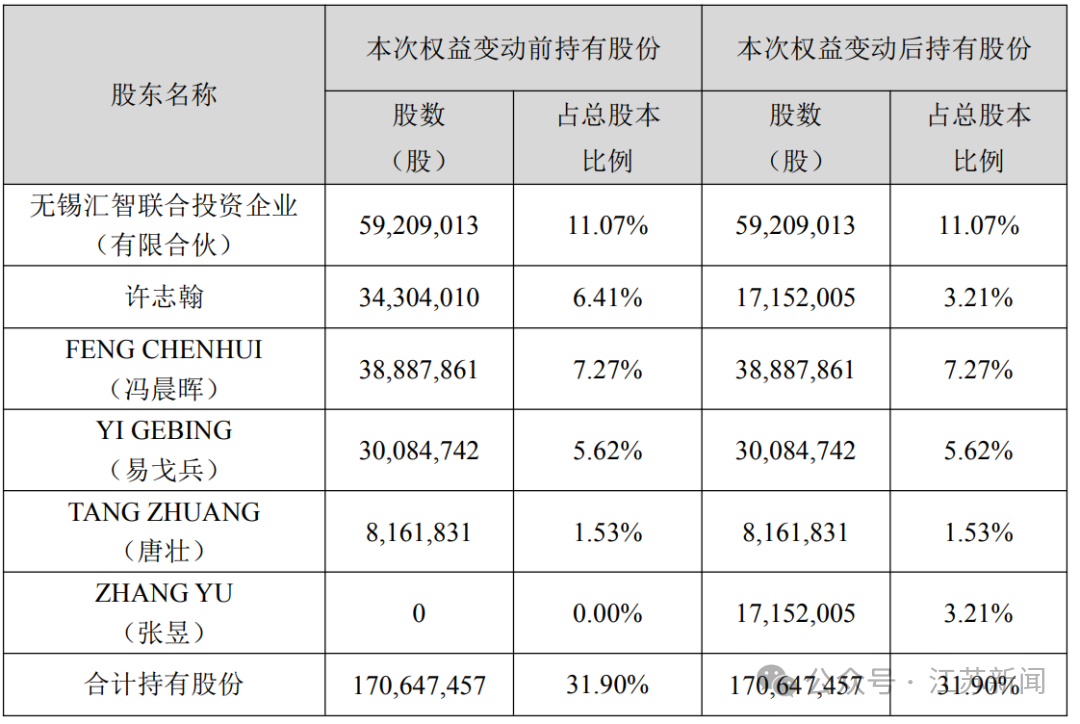 | 股东名称 | 本次权益变动前持有股份 | | 本次权益变动后持有股份 | |
|---|---|---|---|---|
| | 股数（股） | 占总股本比例 | 股数（股） | 占总股本比例 |
| 无锡汇智联合投资企业（有限合伙） | 59,209,013 | 11.07% | 59,209,013 | 11.07% |
| 许志翰 | 34,304,010 | 6.41% | 17,152,005 | 3.21% |
| FENG CHENHUI（冯晨晖） | 38,887,861 | 7.27% | 38,887,861 | 7.27% |
| YI GEBING（易戈兵） | 30,084,742 | 5.62% | 30,084,742 | 5.62% |
| TANG ZHUANG（唐壮） | 8,161,831 | 1.53% | 8,161,831 | 1.53% |
| ZHANG YU（张昱） | 0 | 0.00% | 17,152,005 | 3.21% |
| 合计持有股份 | 170,647,457 | 31.90% | 170,647,457 | 31.90% |

公众号 · 江苏新闻